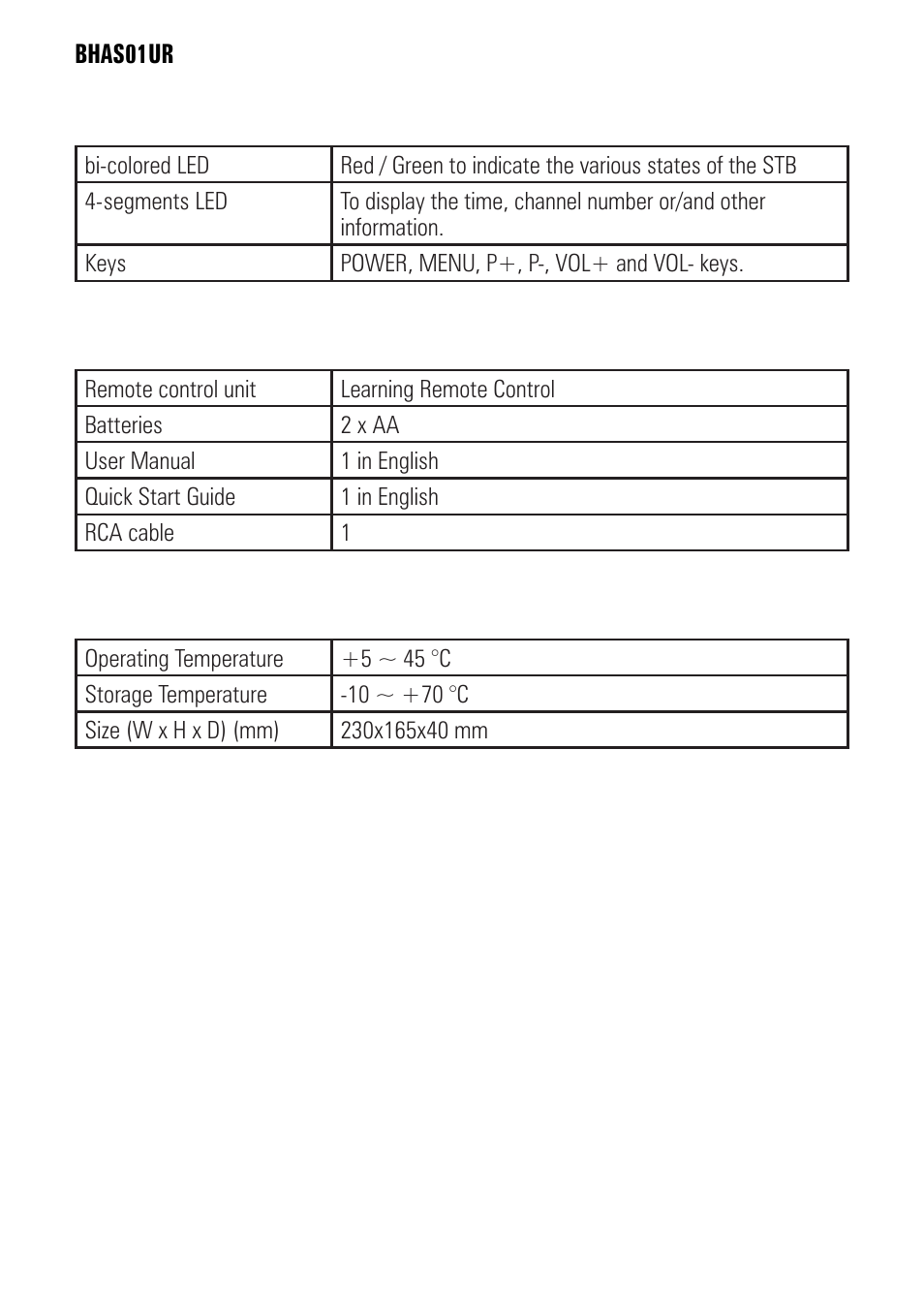 BHAS01UR

| bi-colored LED | Red / Green to indicate the various states of the STB |
|---|---|
| 4-segments LED | To display the time, channel number or/and other information. |
| Keys | POWER, MENU, P+, P-, VOL+ and VOL- keys. |

| Remote control unit | Learning Remote Control |
|---|---|
| Batteries | 2 x AA |
| User Manual | 1 in English |
| Quick Start Guide | 1 in English |
| RCA cable | 1 |

| Operating Temperature | +5 ~ 45 °C |
|---|---|
| Storage Temperature | -10 ~ +70 °C |
| Size (W x H x D) (mm) | 230x165x40 mm |